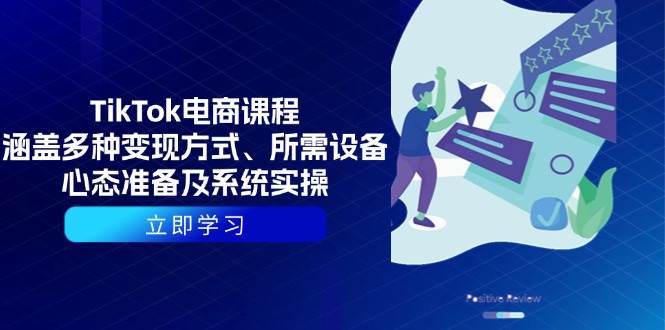 TikTok电商课程
涵盖多种变现方式、所需设备
心态准备及系统实操

立即学习

Positive Review